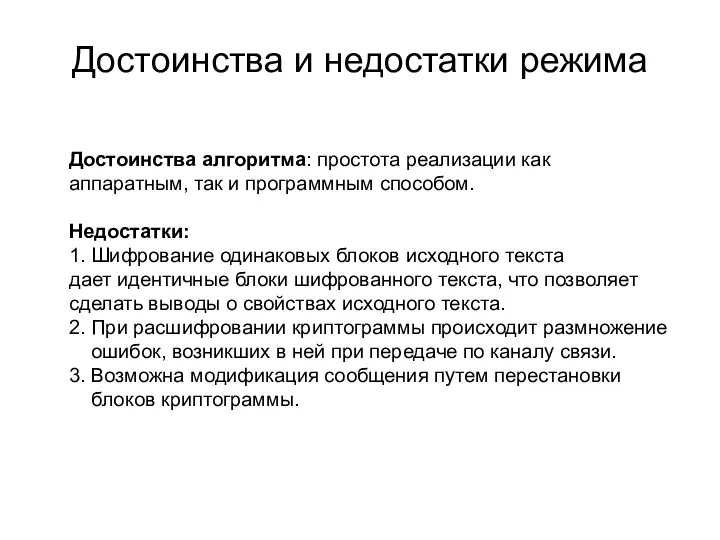 Достоинства и недостатки режима

Достоинства алгоритма: простота реализации как аппаратным, так и программным способом.

Недостатки:
1. Шифрование одинаковых блоков исходного текста дает идентичные блоки шифрованного текста, что позволяет сделать выводы о свойствах исходного текста.
2. При расшифровании криптограммы происходит размножение ошибок, возникших в ней при передаче по каналу связи.
3. Возможна модификация сообщения путем перестановки блоков криптограммы.